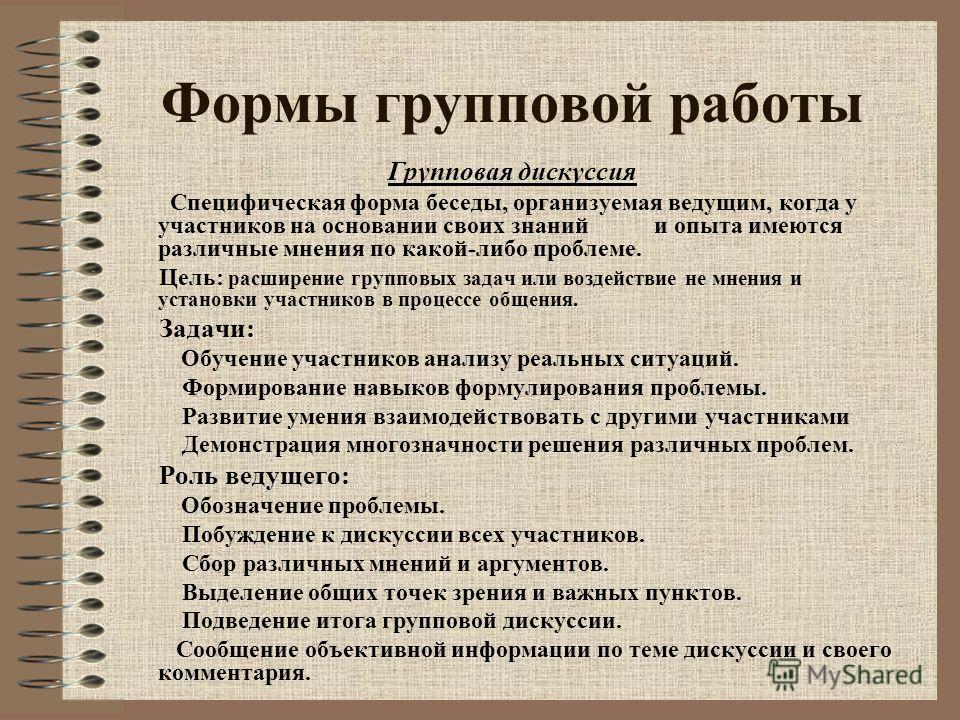 Формы групповой работы

Групповая дискуссия

Специфическая форма беседы, организуемая ведущим, когда у участников на основании своих знаний и опыта имеются различные мнения по какой-либо проблеме.

Цель: расширение групповых задач или воздействие не мнения и установки участников в процессе общения.

Задачи:

Обучение участников анализу реальных ситуаций.

Формирование навыков формулирования проблемы.

Развитие умения взаимодействовать с другими участниками

Демонстрация многозначности решения различных проблем.

Роль ведущего:

Обозначение проблемы.

Побуждение к дискуссии всех участников.

Сбор различных мнений и аргументов.

Выделение общих точек зрения и важных пунктов.

Подведение итога групповой дискуссии.

Сообщение объективной информации по теме дискуссии и своего комментария.

MyShared